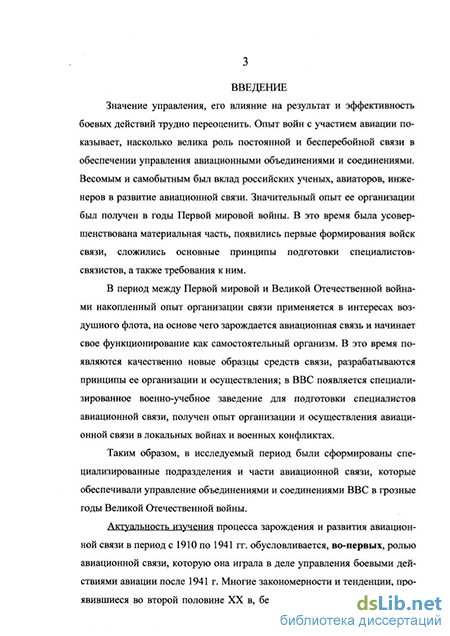 3

ВВЕДЕНИЕ

Значение управления, его влияние на результат и эффективность боевых действий трудно переоценить. Опыт войн с участием авиации показывает, насколько велика роль постоянной и бесперебойной связи в обеспечении управления авиационными объединениями и соединениями. Весомым и самобытным был вклад российских ученых, авиаторов, инженеров в развитие авиационной связи. Значительный опыт ее организации был получен в годы Первой мировой войны. В это время была усовершенствована материальная часть, появились первые формирования войск связи, сложились основные принципы подготовки специалистов-связистов, а также требования к ним.

В период между Первой мировой и Великой Отечественной войнами накопленный опыт организации связи применяется в интересах воздушного флота, на основе чего зарождается авиационная связь и начинает свое функционирование как самостоятельный организм. В это время появляются качественно новые образцы средств связи, разрабатываются принципы ее организации и осуществления; в ВВС появляется специализированное военно-учебное заведение для подготовки специалистов авиационной связи, получен опыт организации и осуществления авиационной связи в локальных войнах и военных конфликтах.

Таким образом, в исследуемый период были сформированы специализированные подразделения и части авиационной связи, которые обеспечивали управление объединениями и соединениями ВВС в грозные годы Великой Отечественной войны.

Актуальность изучения процесса зарождения и развития авиационной связи в период с 1910 по 1941 гг. обусловливается, во-первых, ролью авиационной связи, которую она играла в деле управления боевыми действиями авиации после 1941 г. Многие закономерности и тенденции, проявившиеся во второй половине XX в, бе

dsLib.net
библиотека диссертаций